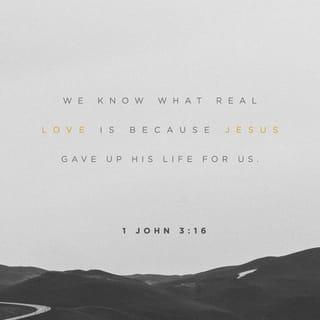 WE KNOW WHAT REAL LOVE IS BECAUSE JESUS GAVE UP HIS LIFE FOR US.

1 JOHN 3:16